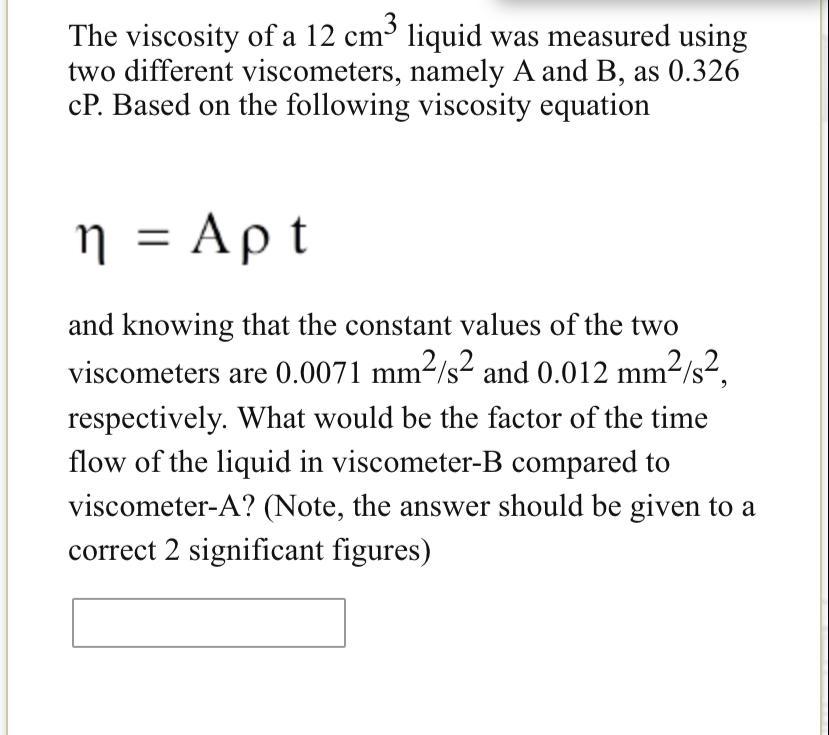 The viscosity of a 12 $cm^3$ liquid was measured using two different viscometers, namely A and B, as 0.326 cP. Based on the following viscosity equation

$\eta = A \rho t$

and knowing that the constant values of the two viscometers are 0.0071 $mm^2/s^2$ and 0.012 $mm^2/s^2$, respectively. What would be the factor of the time flow of the liquid in viscometer-B compared to viscometer-A? (Note, the answer should be given to a correct 2 significant figures)